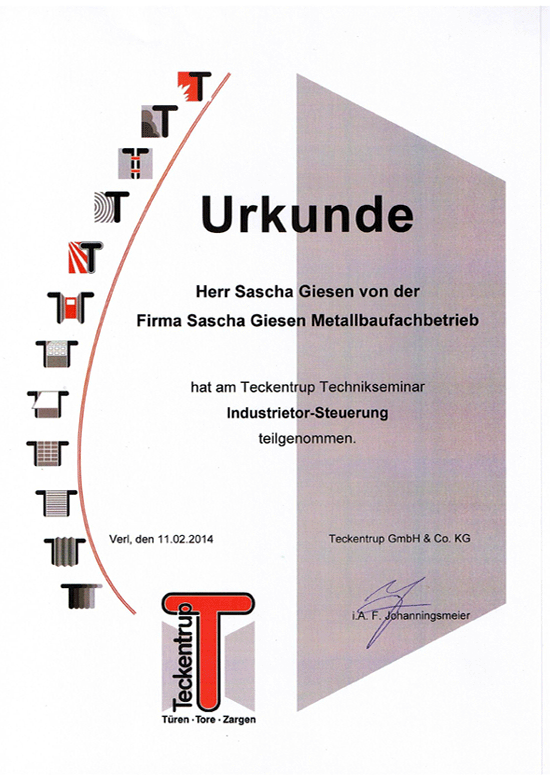 Urkunde

Herr Sascha Giesen von der
Firma Sascha Giesen Metallbaufachbetrieb

hat am Teckentrup Technikseminar
Industrietor-Steuerung
teilgenommen.

Verl, den 11.02.2014

Teckentrup GmbH & Co. KG

i.A. F. Johanningsmeier

Teckentrup
Türen · Tore · Zargen